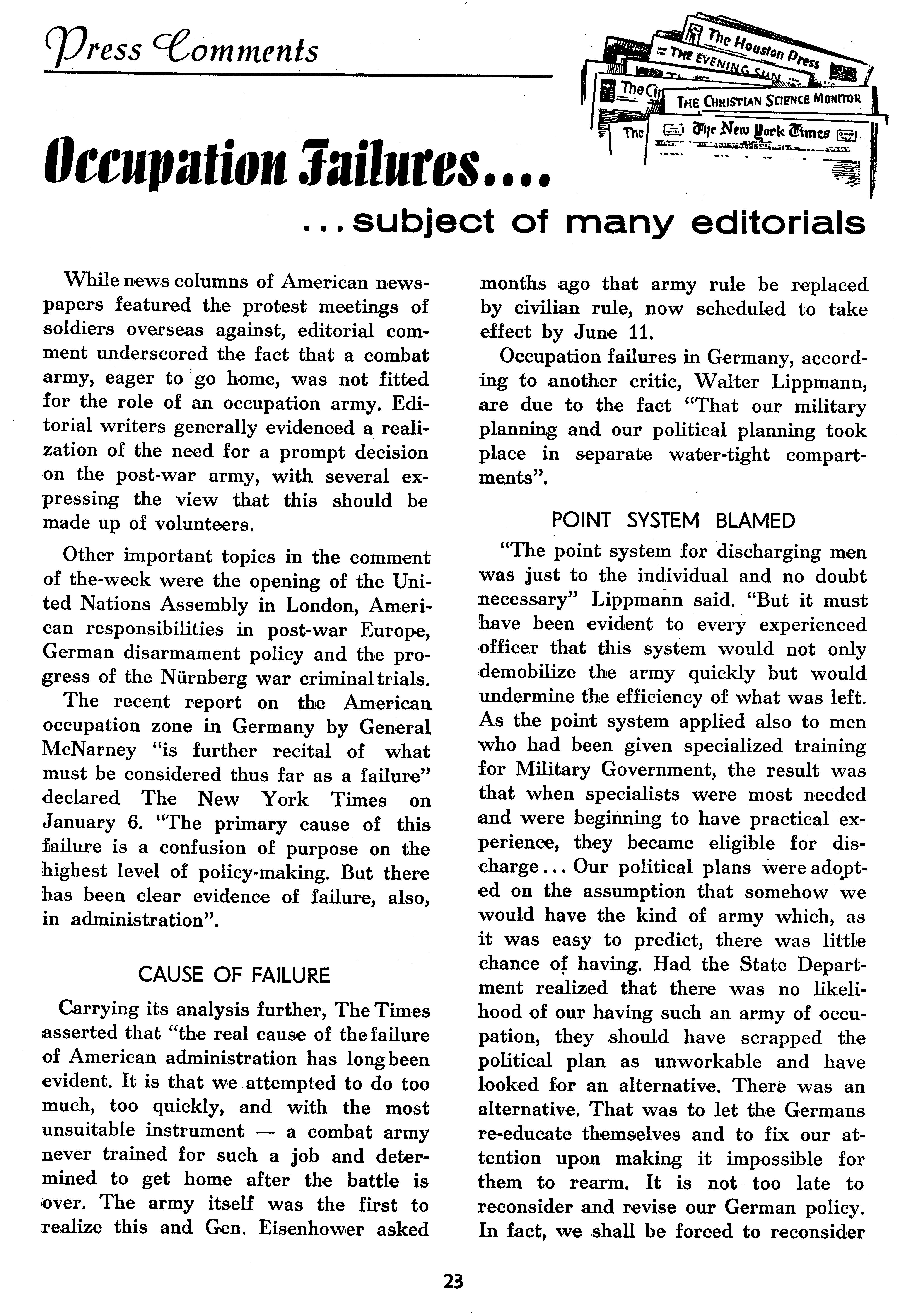 Press Comments

The Houston Press
THE EVENING SUN
The Ci
THE CHRISTIAN SCIENCE MONITOR
The
The New York Times

Occupation Failures....

...subject of many editorials

While news columns of American newspapers featured the protest meetings of soldiers overseas against, editorial comment underscored the fact that a combat army, eager to go home, was not fitted for the role of an occupation army. Editorial writers generally evidenced a realization of the need for a prompt decision on the post-war army, with several expressing the view that this should be made up of volunteers.

Other important topics in the comment of the-week were the opening of the United Nations Assembly in London, American responsibilities in post-war Europe, German disarmament policy and the progress of the Nürnberg war criminal trials.

The recent report on the American occupation zone in Germany by General McNarney "is further recital of what must be considered thus far as a failure" declared The New York Times on January 6. "The primary cause of this failure is a confusion of purpose on the highest level of policy-making. But there has been clear evidence of failure, also, in administration".

CAUSE OF FAILURE

Carrying its analysis further, The Times asserted that "the real cause of the failure of American administration has long been evident. It is that we attempted to do too much, too quickly, and with the most unsuitable instrument — a combat army never trained for such a job and determined to get home after the battle is over. The army itself was the first to realize this and Gen. Eisenhower asked months ago that army rule be replaced by civilian rule, now scheduled to take effect by June 11.

Occupation failures in Germany, according to another critic, Walter Lippmann, are due to the fact "That our military planning and our political planning took place in separate water-tight compartments".

POINT SYSTEM BLAMED

"The point system for discharging men was just to the individual and no doubt necessary" Lippmann said. "But it must have been evident to every experienced officer that this system would not only demobilize the army quickly but would undermine the efficiency of what was left. As the point system applied also to men who had been given specialized training for Military Government, the result was that when specialists were most needed and were beginning to have practical experience, they became eligible for discharge... Our political plans were adopted on the assumption that somehow we would have the kind of army which, as it was easy to predict, there was little chance of having. Had the State Department realized that there was no likelihood of our having such an army of occupation, they should have scrapped the political plan as unworkable and have looked for an alternative. There was an alternative. That was to let the Germans re-educate themselves and to fix our attention upon making it impossible for them to rearm. It is not too late to reconsider and revise our German policy. In fact, we shall be forced to reconsider

23